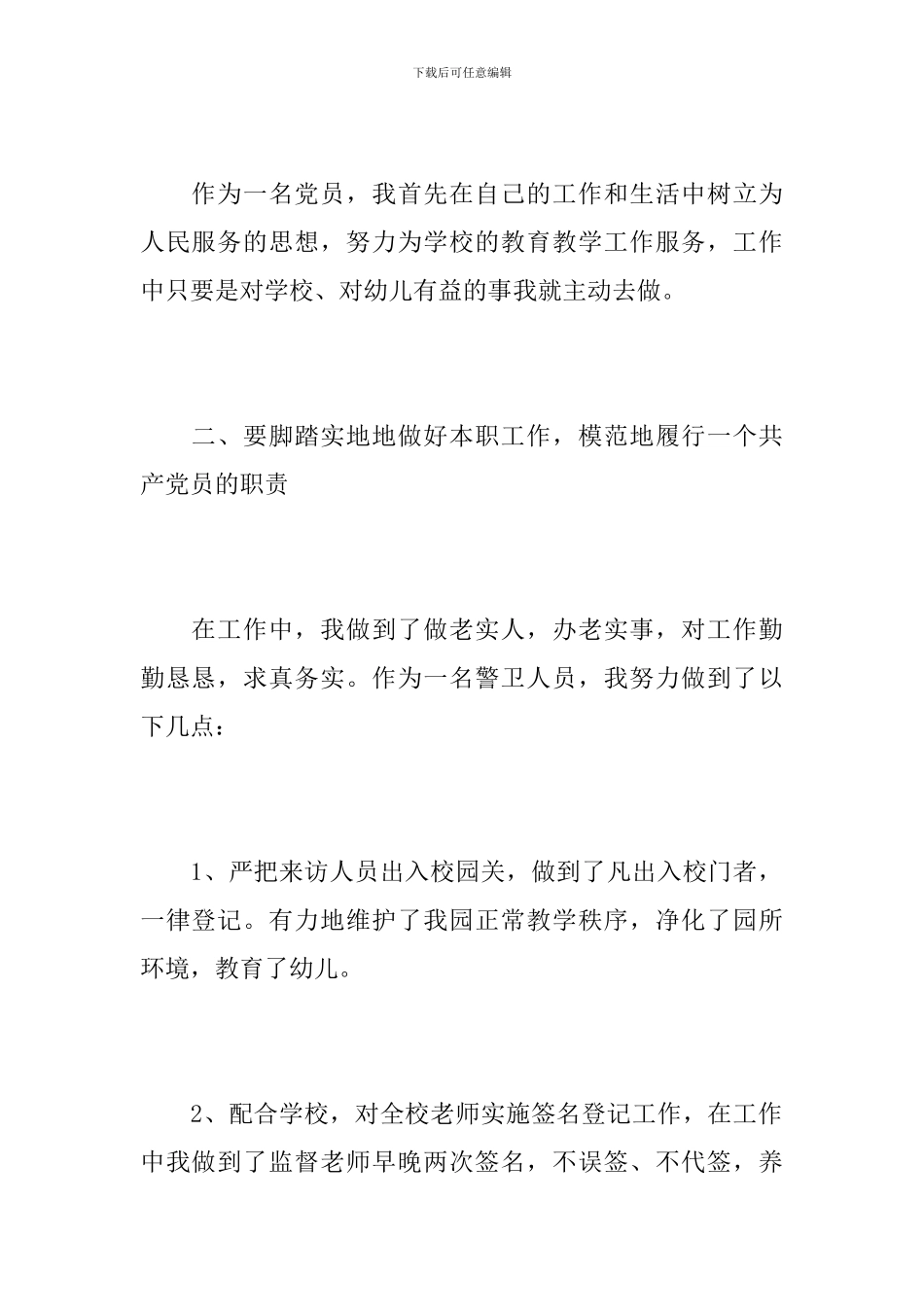 下载后可任意编辑

作为一名党员，我首先在自己的工作和生活中树立为人民服务的思想，努力为学校的教育教学工作服务，工作中只要是对学校、对幼儿有益的事我就主动去做。

二、要脚踏实地地做好本职工作，模范地履行一个共产党员的职责

在工作中，我做到了做老实人，办老实事，对工作勤勤恳恳，求真务实。作为一名警卫人员，我努力做到了以下几点：

1、严把来访人员出入校园关，做到了凡出入校门者，一律登记。有力地维护了我园正常教学秩序，净化了园所环境，教育了幼儿。

2、配合学校，对全校老师实施签名登记工作，在工作中我做到了监督老师早晚两次签名，不误签、不代签，养